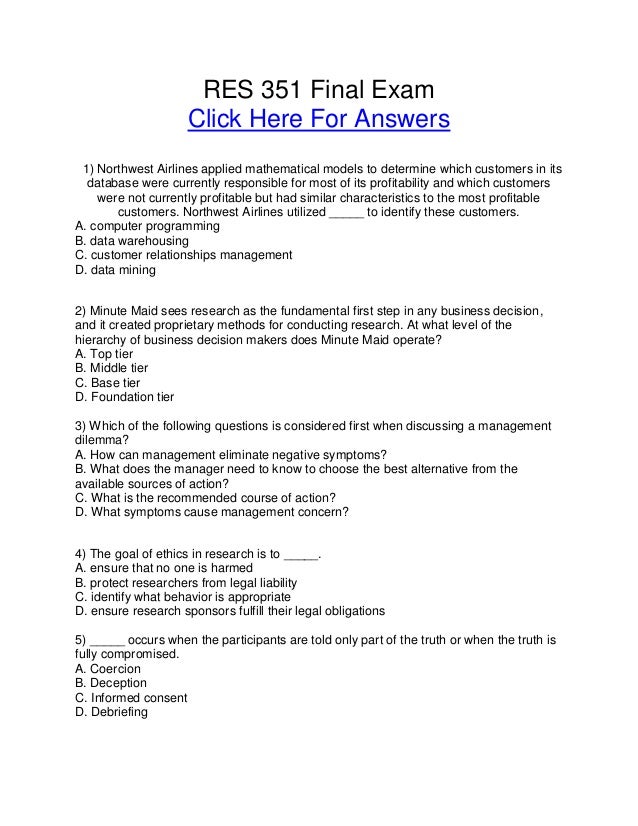 RES 351 Final Exam
Click Here For Answers

1) Northwest Airlines applied mathematical models to determine which customers in its database were currently responsible for most of its profitability and which customers were not currently profitable but had similar characteristics to the most profitable customers. Northwest Airlines utilized _____ to identify these customers.
A. computer programming
B. data warehousing
C. customer relationships management
D. data mining

2) Minute Maid sees research as the fundamental first step in any business decision, and it created proprietary methods for conducting research. At what level of the hierarchy of business decision makers does Minute Maid operate?
A. Top tier
B. Middle tier
C. Base tier
D. Foundation tier

3) Which of the following questions is considered first when discussing a management dilemma?
A. How can management eliminate negative symptoms?
B. What does the manager need to know to choose the best alternative from the available sources of action?
C. What is the recommended course of action?
D. What symptoms cause management concern?

4) The goal of ethics in research is to _____.
A. ensure that no one is harmed
B. protect researchers from legal liability
C. identify what behavior is appropriate
D. ensure research sponsors fulfill their legal obligations

5) _____ occurs when the participants are told only part of the truth or when the truth is fully compromised.
A. Coercion
B. Deception
C. Informed consent
D. Debriefing